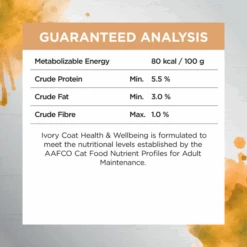 GUARANTEED ANALYSIS

| | | |
|---|---|---|
| Metabolizable Energy | | 80 kcal / 100 g |
| Crude Protein | Min. | 5.5 % |
| Crude Fat | Min. | 3.0 % |
| Crude Fibre | Max. | 1.0 % |

Ivory Coat Health & Wellbeing is formulated to meet the nutritional levels established by the AAFCO Cat Food Nutrient Profiles for Adult Maintenance.